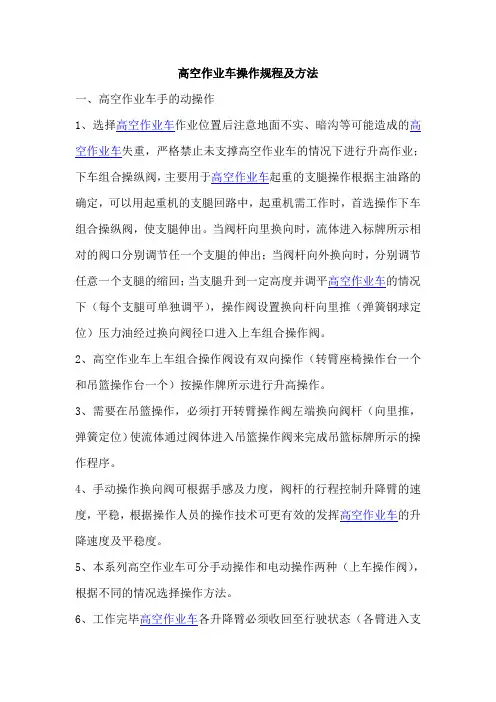 高空作业车操作规程及方法

一、高空作业车手的动操作

1、选择高空作业车作业位置后注意地面不实、暗沟等可能造成的高空作业车失重，严格禁止未支撑高空作业车的情况下进行升高作业；下车组合操纵阀，主要用于高空作业车起重的支腿操作根据主油路的确定，可以用起重机的支腿回路中，起重机需工作时，首选操作下车组合操纵阀，使支腿伸出。当阀杆向里换向时，流体进入标牌所示相对的阀口分别调节任一个支腿的伸出；当阀杆向外换向时，分别调节任意一个支腿的缩回；当支腿升到一定高度并调平高空作业车的情况下（每个支腿可单独调平），操作阀设置换向杆向里推（弹簧钢球定位）压力油经过换向阀径口进入上车组合操作阀。

2、高空作业车上车组合操作阀设有双向操作（转臂座椅操作台一个和吊篮操作台一个）按操作牌所示进行升高操作。

3、需要在吊篮操作，必须打开转臂操作阀左端换向阀杆（向里推，弹簧定位）使流体通过阀体进入吊篮操作阀来完成吊篮标牌所示的操作程序。

4、手动操作换向阀可根据手感及力度，阀杆的行程控制升降臂的速度，平稳，根据操作人员的操作技术可更有效的发挥高空作业车的升降速度及平稳度。

5、本系列高空作业车可分手动操作和电动操作两种（上车操作阀），根据不同的情况选择操作方法。

6、工作完毕高空作业车各升降臂必须收回至行驶状态（各臂进入支